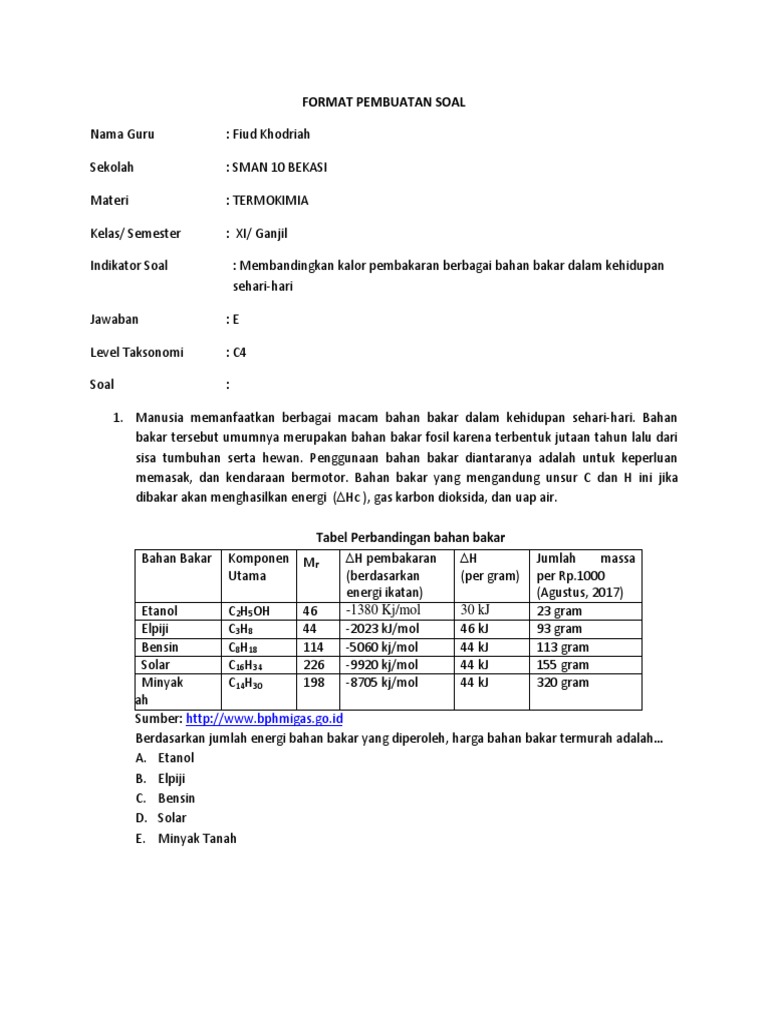 FORMAT PEMBUATAN SOAL

Nama Guru : Fiud Khodriah

Sekolah : SMAN 10 BEKASI

Materi : TERMOKIMIA

Kelas/ Semester : XI/ Ganjil

Indikator Soal : Membandingkan kalor pembakaran berbagai bahan bakar dalam kehidupan sehari-hari

Jawaban : E

Level Taksonomi : C4

Soal :

1. Manusia memanfaatkan berbagai macam bahan bakar dalam kehidupan sehari-hari. Bahan bakar tersebut umumnya merupakan bahan bakar fosil karena terbentuk jutaan tahun lalu dari sisa tumbuhan serta hewan. Penggunaan bahan bakar diantaranya adalah untuk keperluan memasak, dan kendaraan bermotor. Bahan bakar yang mengandung unsur C dan H ini jika dibakar akan menghasilkan energi ($\Delta$Hc ), gas karbon dioksida, dan uap air.

Tabel Perbandingan bahan bakar

| Bahan Bakar | Komponen Utama | $M_r$ | $\Delta$H pembakaran (berdasarkan energi ikatan) | $\Delta$H (per gram) | Jumlah massa per Rp.1000 (Agustus, 2017) |
|---|---|---|---|---|---|
| Etanol | $C_2H_5OH$ | 46 | -1380 Kj/mol | 30 kJ | 23 gram |
| Elpiji | $C_3H_8$ | 44 | -2023 kJ/mol | 46 kJ | 93 gram |
| Bensin | $C_8H_{18}$ | 114 | -5060 kj/mol | 44 kJ | 113 gram |
| Solar | $C_{16}H_{34}$ | 226 | -9920 kj/mol | 44 kJ | 155 gram |
| Minyak ah | $C_{14}H_{30}$ | 198 | -8705 kj/mol | 44 kJ | 320 gram |

Sumber: http://www.bphmigas.go.id

Berdasarkan jumlah energi bahan bakar yang diperoleh, harga bahan bakar termurah adalah…
A. Etanol
B. Elpiji
C. Bensin
D. Solar
E. Minyak Tanah